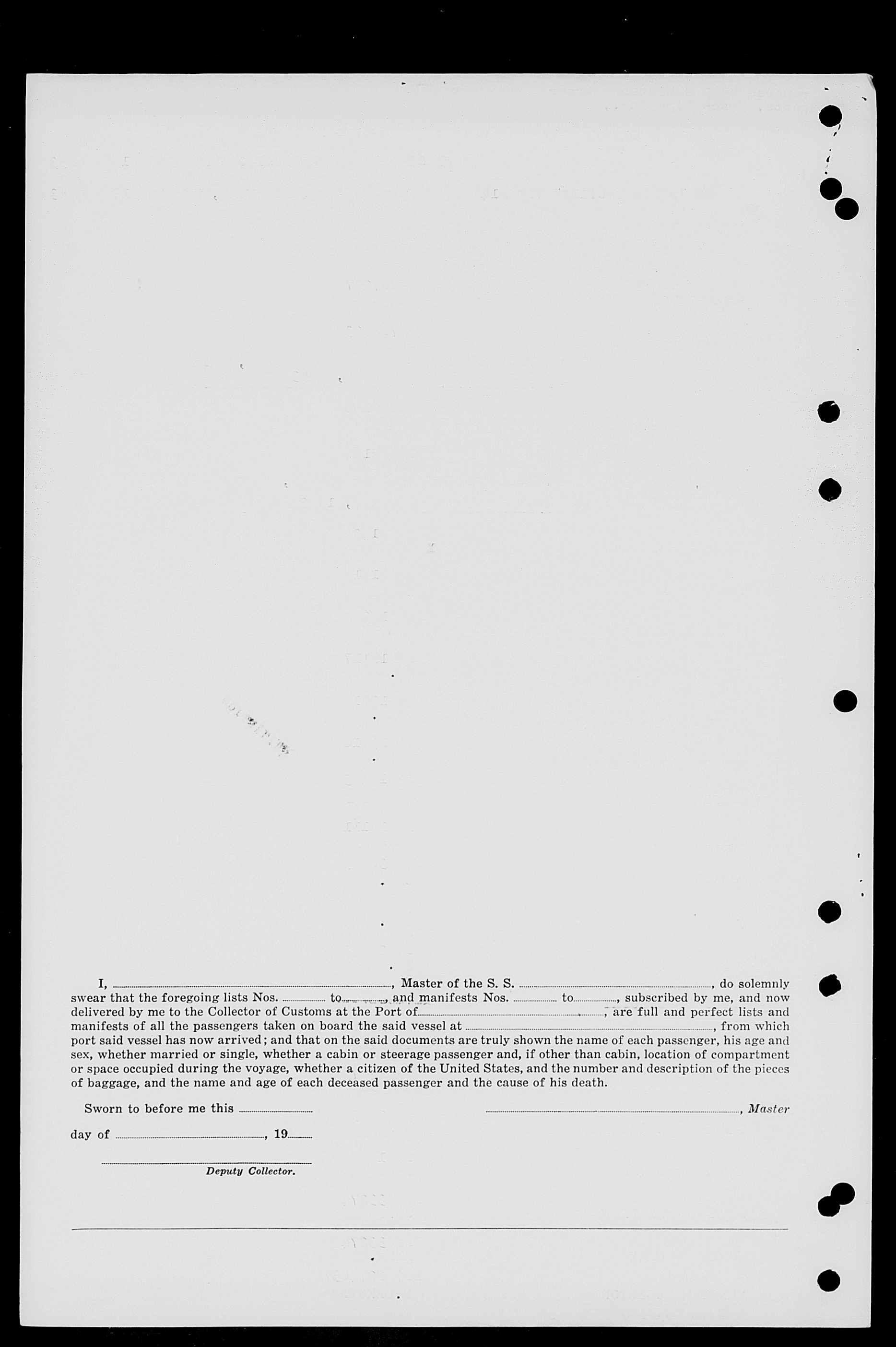 I, ____, Master of the S. S. ____, do solemnly swear that the foregoing lists Nos. ____ to ____, and manifests Nos. ____ to ____, subscribed by me, and now delivered by me to the Collector of Customs at the Port of ____, are full and perfect lists and manifests of all the passengers taken on board the said vessel at ____, from which port said vessel has now arrived; and that on the said documents are truly shown the name of each passenger, his age and sex, whether married or single, whether a cabin or steerage passenger and, if other than cabin, location of compartment or space occupied during the voyage, whether a citizen of the United States, and the number and description of the pieces of baggage, and the name and age of each deceased passenger and the cause of his death.

Sworn to before me this ____

____, Master

day of ____, 19____

____
Deputy Collector.